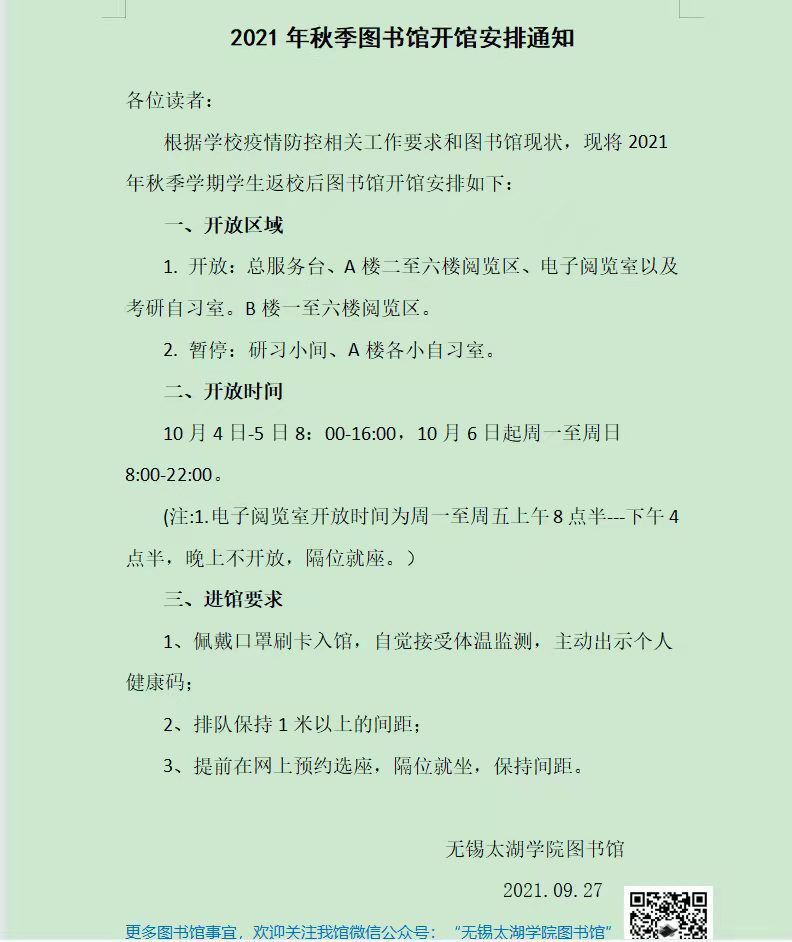 2021 年秋季图书馆开馆安排通知

各位读者：

根据学校疫情防控相关工作要求和图书馆现状，现将 2021 年秋季学期学生返校后图书馆开馆安排如下：

一、开放区域

1. 开放：总服务台、A 楼二至六楼阅览区、电子阅览室以及考研自习室。B 楼一至六楼阅览区。

2. 暂停：研习小间、A 楼各小自习室。

二、开放时间

10 月 4 日-5 日 8：00-16:00，10 月 6 日起周一至周日 8:00-22:00。

(注:1.电子阅览室开放时间为周一至周五上午 8 点半---下午 4 点半，晚上不开放，隔位就座。）

三、进馆要求

1、佩戴口罩刷卡入馆，自觉接受体温监测，主动出示个人健康码；

2、排队保持 1 米以上的间距；

3、提前在网上预约选座，隔位就坐，保持间距。

无锡太湖学院图书馆

2021.09.27

更多图书馆事宜，欢迎关注我馆微信公众号：“无锡太湖学院图书馆”